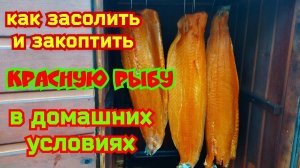 как засолить и закоптить

КРАСНУЮ РЫБУ

в домашних условиях